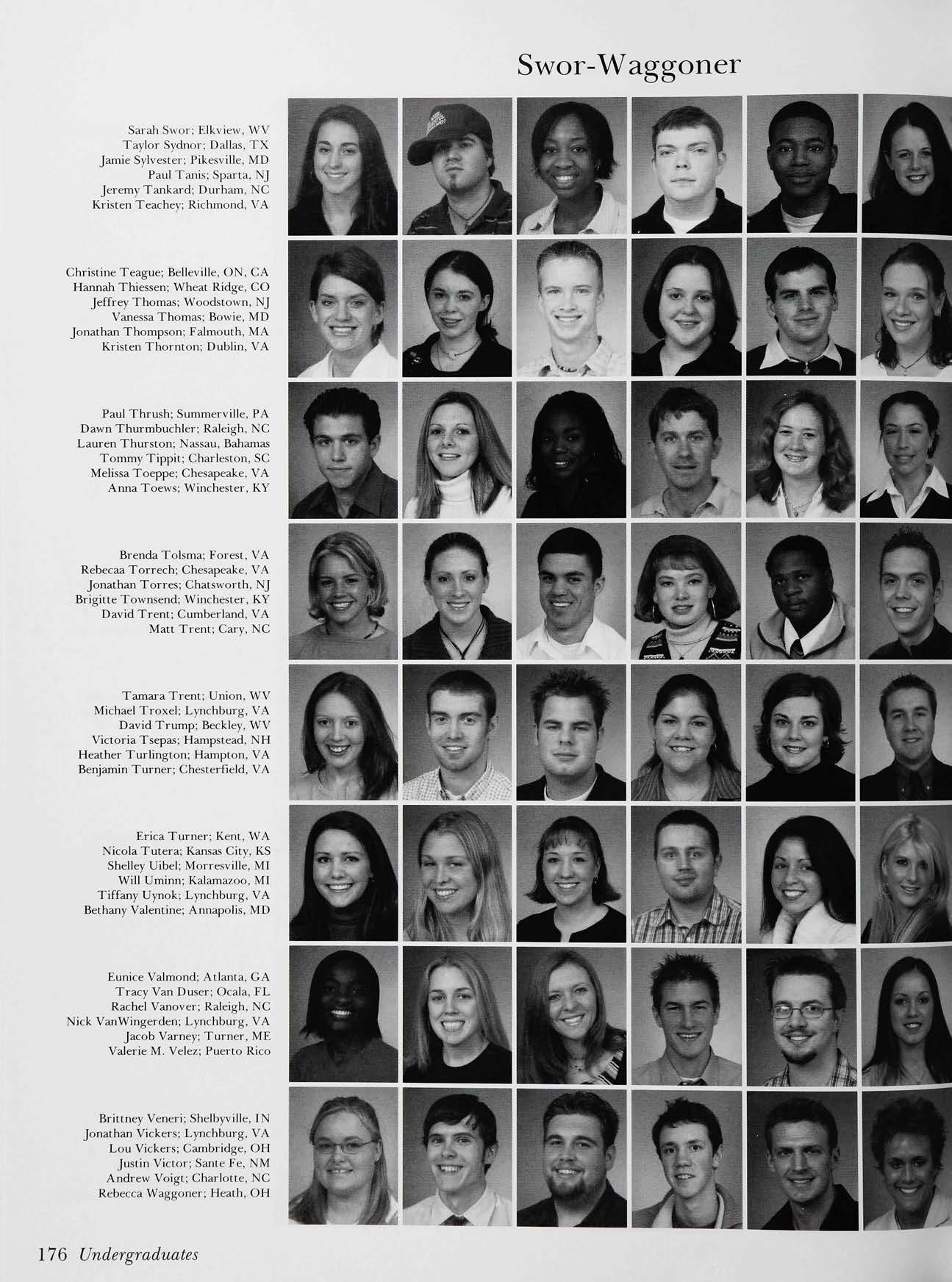 Swor-Waggoner

Sarah Swor; Elkview, WV
Taylor Sydnor; Dallas, TX
Jamie Sylvester; Pikesville, MD
Paul Tanis; Sparta, NJ
Jeremy Tankard; Durham, NC
Kristen Teachey; Richmond, VA

Christine Teague; Belleville, ON, CA
Hannah Thiessen; Wheat Ridge, CO
Jeffrey Thomas; Woodstown, NJ
Vanessa Thomas; Bowie, MD
Jonathan Thompson; Falmouth, MA
Kristen Thornton; Dublin, VA

Paul Thrush; Summerville, PA
Dawn Thurmbuchler; Raleigh, NC
Lauren Thurston; Nassau, Bahamas
Tommy Tippit; Charleston, SC
Melissa Toeppe; Chesapeake, VA
Anna Toews; Winchester, KY

Brenda Tolsma; Forest, VA
Rebecaa Torrech; Chesapeake, VA
Jonathan Torres; Chatsworth, NJ
Brigitte Townsend; Winchester, KY
David Trent; Cumberland, VA
Matt Trent; Cary, NC

Tamara Trent; Union, WV
Michael Troxel; Lynchburg, VA
David Trump; Beckley, WV
Victoria Tsepas; Hampstead, NH
Heather Turlington; Hampton, VA
Benjamin Turner; Chesterfield, VA

Erica Turner; Kent, WA
Nicola Tutera; Kansas City, KS
Shelley Uibel; Morresville, MI
Will Uminn; Kalamazoo, MI
Tiffany Uynok; Lynchburg, VA
Bethany Valentine; Annapolis, MD

Eunice Valmond; Atlanta, GA
Tracy Van Duser; Ocala, FL
Rachel Vanover; Raleigh, NC
Nick VanWingerden; Lynchburg, VA
Jacob Varney; Turner, ME
Valerie M. Velez; Puerto Rico

Brittney Veneri; Shelbyville, IN
Jonathan Vickers; Lynchburg, VA
Lou Vickers; Cambridge, OH
Justin Victor; Sante Fe, NM
Andrew Voigt; Charlotte, NC
Rebecca Waggoner; Heath, OH

176 Undergraduates